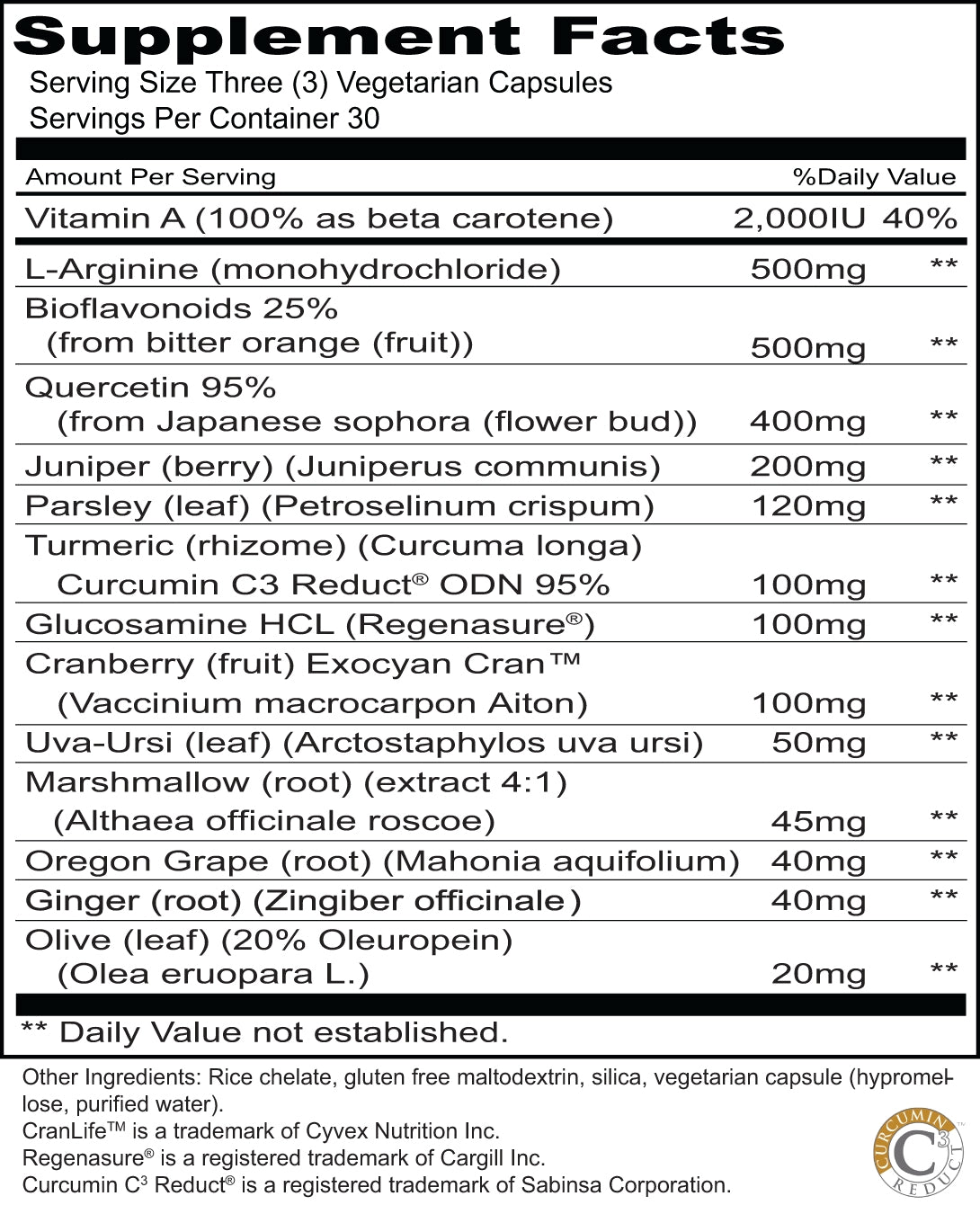 Supplement Facts
Serving Size Three (3) Vegetarian Capsules
Servings Per Container 30

| Amount Per Serving | | %Daily Value |
|---|---|---|
| Vitamin A (100% as beta carotene) | 2,000IU | 40% |
| L-Arginine (monohydrochloride) | 500mg | ** |
| Bioflavonoids 25% (from bitter orange (fruit)) | 500mg | ** |
| Quercetin 95% (from Japanese sophora (flower bud)) | 400mg | ** |
| Juniper (berry) (Juniperus communis) | 200mg | ** |
| Parsley (leaf) (Petroselinum crispum) | 120mg | ** |
| Turmeric (rhizome) (Curcuma longa) Curcumin C3 Reduct® ODN 95% | 100mg | ** |
| Glucosamine HCL (Regenasure®) | 100mg | ** |
| Cranberry (fruit) Exocyan Cran™ (Vaccinium macrocarpon Aiton) | 100mg | ** |
| Uva-Ursi (leaf) (Arctostaphylos uva ursi) | 50mg | ** |
| Marshmallow (root) (extract 4:1) (Althaea officinale roscoe) | 45mg | ** |
| Oregon Grape (root) (Mahonia aquifolium) | 40mg | ** |
| Ginger (root) (Zingiber officinale) | 40mg | ** |
| Olive (leaf) (20% Oleuropein) (Olea eruopara L.) | 20mg | ** |

** Daily Value not established.

Other Ingredients: Rice chelate, gluten free maltodextrin, silica, vegetarian capsule (hypromellose, purified water).
CranLife™ is a trademark of Cyvex Nutrition Inc.
Regenasure® is a registered trademark of Cargill Inc.
Curcumin C³ Reduct® is a registered trademark of Sabinsa Corporation.

CURCUMIN C3 REDUCT™